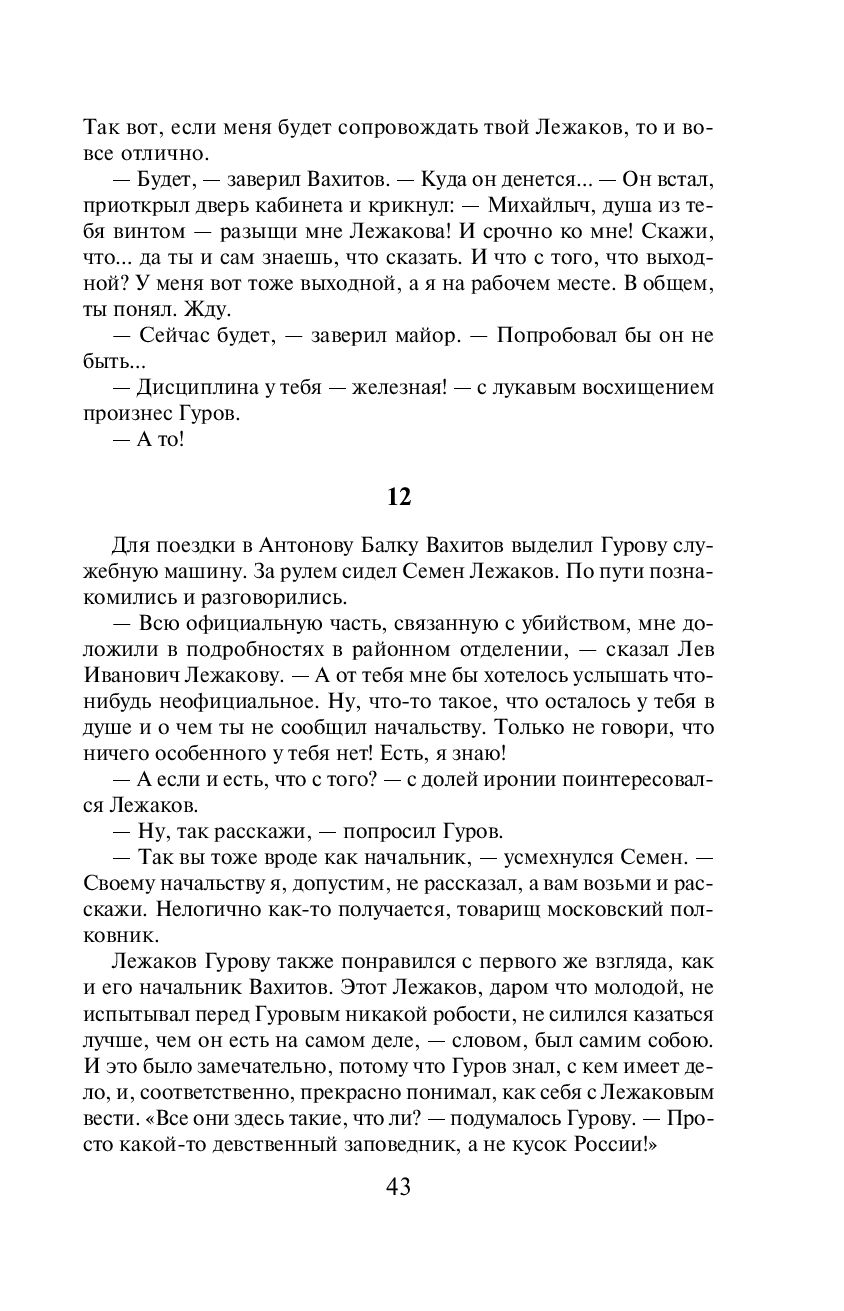 Так вот, если меня будет сопровождать твой Лежаков, то и вовсе отлично.

— Будет, — заверил Вахитов. — Куда он денется... — Он встал, приоткрыл дверь кабинета и крикнул: — Михайлыч, душа из тебя винтом — разыщи мне Лежакова! И срочно ко мне! Скажи, что... да ты и сам знаешь, что сказать. И что с того, что выходной? У меня вот тоже выходной, а я на рабочем месте. В общем, ты понял. Жду.

— Сейчас будет, — заверил майор. — Попробовал бы он не быть...

— Дисциплина у тебя — железная! — с лукавым восхищением произнес Гуров.

— А то!

12

Для поездки в Антонову Балку Вахитов выделил Гурову служебную машину. За рулем сидел Семен Лежаков. По пути познакомились и разговорились.

— Всю официальную часть, связанную с убийством, мне доложили в подробностях в районном отделении, — сказал Лев Иванович Лежакову. — А от тебя мне бы хотелось услышать что-нибудь неофициальное. Ну, что-то такое, что осталось у тебя в душе и о чем ты не сообщил начальству. Только не говори, что ничего особенного у тебя нет! Есть, я знаю!

— А если и есть, что с того? — с долей иронии поинтересовался Лежаков.

— Ну, так расскажи, — попросил Гуров.

— Так вы тоже вроде как начальник, — усмехнулся Семен. — Своему начальству я, допустим, не рассказал, а вам возьми и расскажи. Нелогично как-то получается, товарищ московский полковник.

Лежаков Гурову также понравился с первого же взгляда, как и его начальник Вахитов. Этот Лежаков, даром что молодой, не испытывал перед Гуровым никакой робости, не силился казаться лучше, чем он есть на самом деле, — словом, был самим собою. И это было замечательно, потому что Гуров знал, с кем имеет дело, и, соответственно, прекрасно понимал, как себя с Лежаковым вести. «Все они здесь такие, что ли? — подумалось Гурову. — Просто какой-то девственный заповедник, а не кусок России!»

43